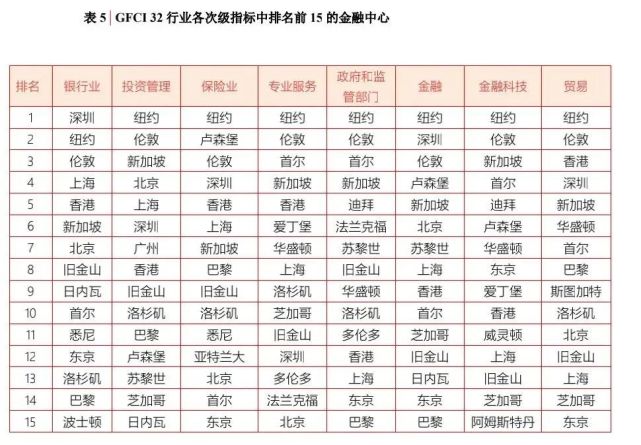 表 5 | GFCI 32 行业各次级指标中排名前 15 的金融中心

| 排名 | 银行业 | 投资管理 | 保险业 | 专业服务 | 政府和监管部门 | 金融 | 金融科技 | 贸易 |
|---|---|---|---|---|---|---|---|---|
| 1 | 深圳 | 纽约 | 纽约 | 纽约 | 纽约 | 纽约 | 纽约 | 纽约 |
| 2 | 纽约 | 伦敦 | 卢森堡 | 伦敦 | 伦敦 | 深圳 | 伦敦 | 伦敦 |
| 3 | 伦敦 | 新加坡 | 伦敦 | 首尔 | 首尔 | 伦敦 | 新加坡 | 香港 |
| 4 | 上海 | 北京 | 深圳 | 新加坡 | 新加坡 | 卢森堡 | 首尔 | 深圳 |
| 5 | 香港 | 上海 | 香港 | 香港 | 迪拜 | 新加坡 | 迪拜 | 新加坡 |
| 6 | 新加坡 | 深圳 | 上海 | 爱丁堡 | 法兰克福 | 北京 | 卢森堡 | 华盛顿 |
| 7 | 北京 | 广州 | 新加坡 | 华盛顿 | 苏黎世 | 苏黎世 | 华盛顿 | 首尔 |
| 8 | 旧金山 | 香港 | 巴黎 | 上海 | 旧金山 | 上海 | 东京 | 巴黎 |
| 9 | 日内瓦 | 旧金山 | 旧金山 | 洛杉矶 | 华盛顿 | 香港 | 爱丁堡 | 斯图加特 |
| 10 | 首尔 | 洛杉矶 | 洛杉矶 | 芝加哥 | 洛杉矶 | 首尔 | 香港 | 洛杉矶 |
| 11 | 悉尼 | 巴黎 | 悉尼 | 旧金山 | 多伦多 | 芝加哥 | 威灵顿 | 北京 |
| 12 | 东京 | 卢森堡 | 亚特兰大 | 深圳 | 香港 | 旧金山 | 上海 | 旧金山 |
| 13 | 洛杉矶 | 苏黎世 | 北京 | 多伦多 | 上海 | 日内瓦 | 旧金山 | 上海 |
| 14 | 巴黎 | 芝加哥 | 首尔 | 法兰克福 | 东京 | 东京 | 芝加哥 | 芝加哥 |
| 15 | 波士顿 | 日内瓦 | 东京 | 北京 | 巴黎 | 巴黎 | 阿姆斯特丹 | 东京 |